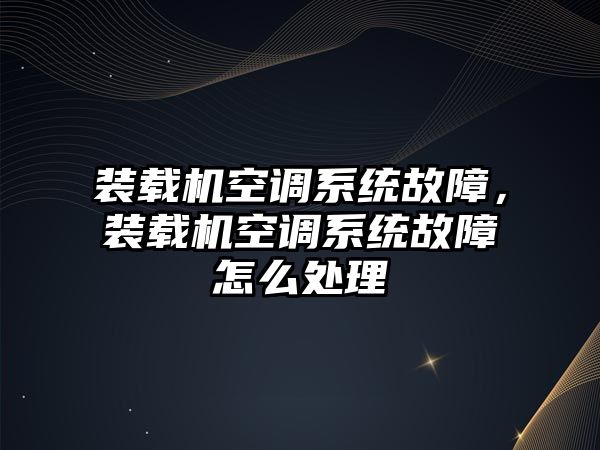 装载机空调系统故障，装载机空调系统故障怎么处理